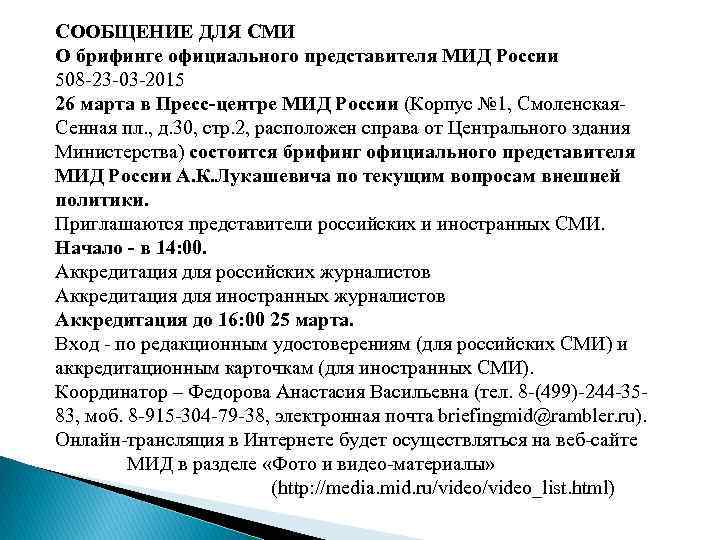 СООБЩЕНИЕ ДЛЯ СМИ
О брифинге официального представителя МИД России
508-23-03-2015
26 марта в Пресс-центре МИД России (Корпус №1, Смоленская-Сенная пл., д.30, стр.2, расположен справа от Центрального здания Министерства) состоится брифинг официального представителя МИД России А.К.Лукашевича по текущим вопросам внешней политики.
Приглашаются представители российских и иностранных СМИ.
Начало - в 14:00.
Аккредитация для российских журналистов
Аккредитация для иностранных журналистов
Аккредитация до 16:00 25 марта.
Вход - по редакционным удостоверениям (для российских СМИ) и аккредитационным карточкам (для иностранных СМИ).
Координатор – Федорова Анастасия Васильевна (тел. 8-(499)-244-35-83, моб. 8-915-304-79-38, электронная почта briefingmid@rambler.ru).
Онлайн-трансляция в Интернете будет осуществляться на веб-сайте МИД в разделе «Фото и видео-материалы» (http://media.mid.ru/video/video_list.html)